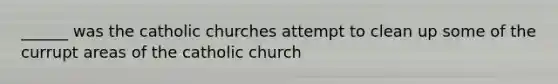 ______ was the catholic churches attempt to clean up some of the currupt areas of the catholic church